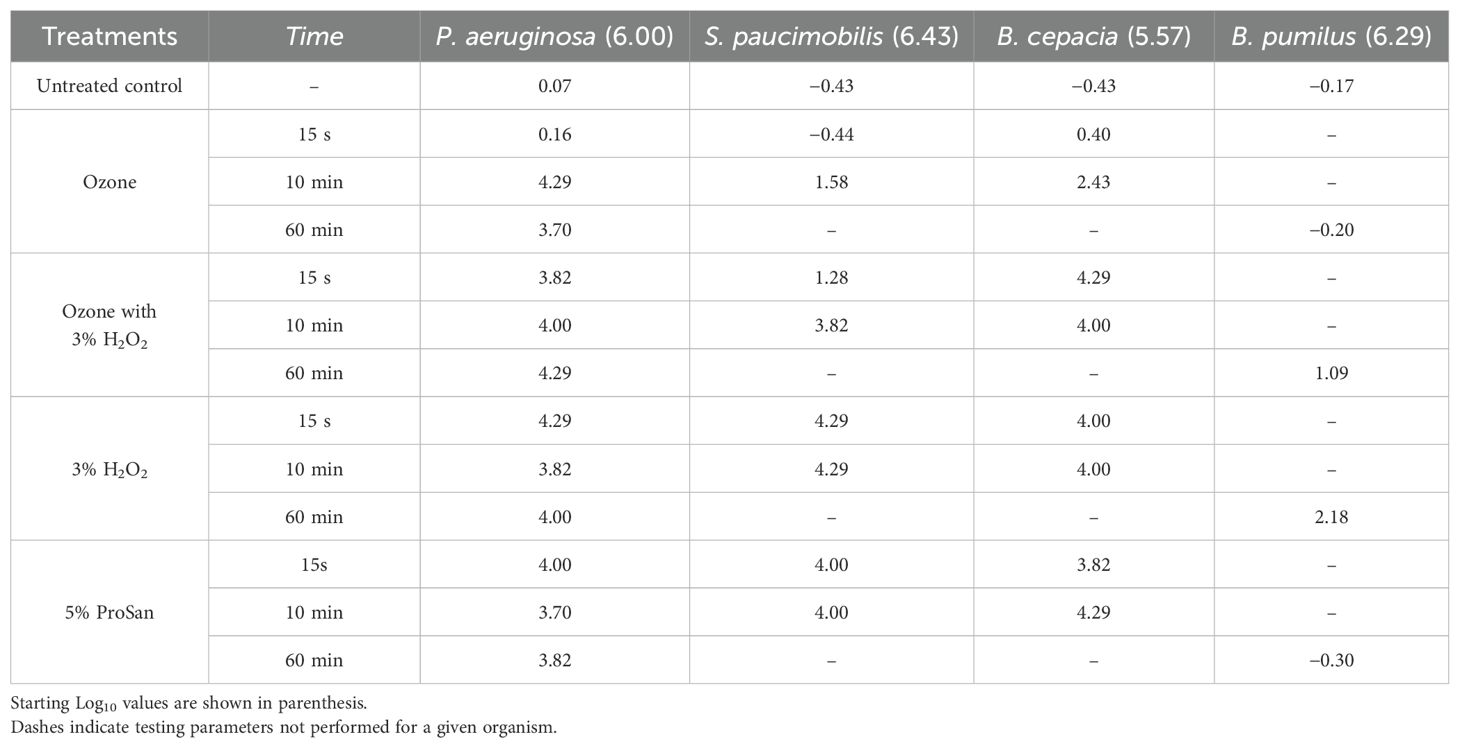 | Treatments | Time | P. aeruginosa (6.00) | S. paucimobilis (6.43) | B. cepacia (5.57) | B. pumilus (6.29) |
|---|---|---|---|---|---|
| Untreated control | – | 0.07 | −0.43 | −0.43 | −0.17 |
| Ozone | 15 s | 0.16 | −0.44 | 0.40 | – |
| | 10 min | 4.29 | 1.58 | 2.43 | – |
| | 60 min | 3.70 | – | – | −0.20 |
| Ozone with 3% $H_2O_2$ | 15 s | 3.82 | 1.28 | 4.29 | – |
| | 10 min | 4.00 | 3.82 | 4.00 | – |
| | 60 min | 4.29 | – | – | 1.09 |
| 3% $H_2O_2$ | 15 s | 4.29 | 4.29 | 4.00 | – |
| | 10 min | 3.82 | 4.29 | 4.00 | – |
| | 60 min | 4.00 | – | – | 2.18 |
| 5% ProSan | 15s | 4.00 | 4.00 | 3.82 | – |
| | 10 min | 3.70 | 4.00 | 4.29 | – |
| | 60 min | 3.82 | – | – | −0.30 |

Starting $Log_{10}$ values are shown in parenthesis.
Dashes indicate testing parameters not performed for a given organism.